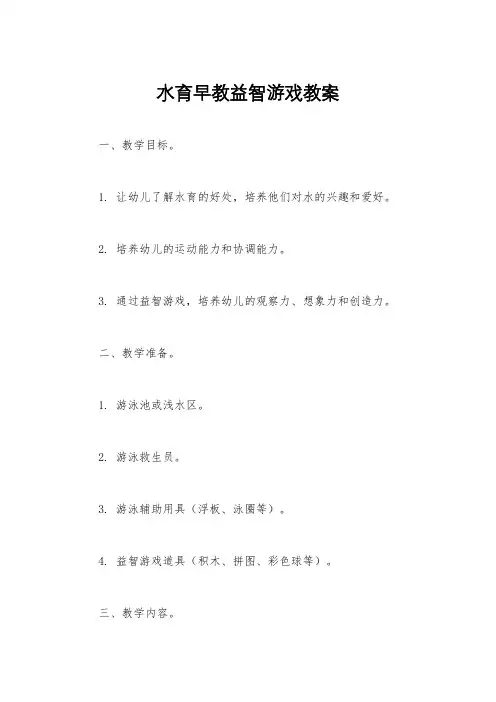 水育早教益智游戏教案

一、教学目标。

1. 让幼儿了解水育的好处，培养他们对水的兴趣和爱好。

2. 培养幼儿的运动能力和协调能力。

3. 通过益智游戏，培养幼儿的观察力、想象力和创造力。

二、教学准备。

1. 游泳池或浅水区。

2. 游泳救生员。

3. 游泳辅助用具（浮板、泳圈等）。

4. 益智游戏道具（积木、拼图、彩色球等）。

三、教学内容。